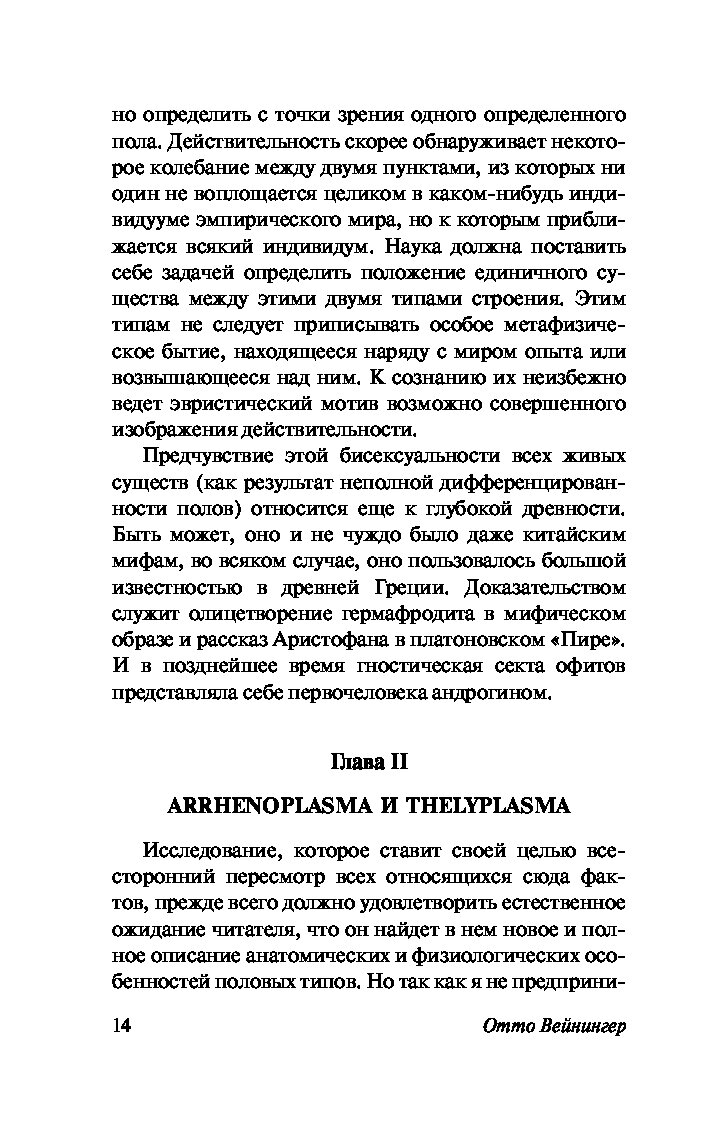 но определить с точки зрения одного определенного пола. Действительность скорее обнаруживает некоторое колебание между двумя пунктами, из которых ни один не воплощается целиком в каком-нибудь индивидууме эмпирического мира, но к которым приближается всякий индивидум. Наука должна поставить себе задачей определить положение единичного существа между этими двумя типами строения. Этим типам не следует приписывать особое метафизическое бытие, находящееся наряду с миром опыта или возвышающееся над ним. К сознанию их неизбежно ведет эвристический мотив возможно совершенного изображения действительности.

Предчувствие этой бисексуальности всех живых существ (как результат неполной дифференцированности полов) относится еще к глубокой древности. Быть может, оно и не чуждо было даже китайским мифам, во всяком случае, оно пользовалось большой известностью в древней Греции. Доказательством служит олицетворение гермафродита в мифическом образе и рассказ Аристофана в платоновском «Пире». И в позднейшее время гностическая секта офитов представляла себе первочеловека андрогином.

Глава II

ARRHENOPLASMA И THELYPLASMA

Исследование, которое ставит своей целью всесторонний пересмотр всех относящихся сюда фактов, прежде всего должно удовлетворить естественное ожидание читателя, что он найдет в нем новое и полное описание анатомических и физиологических особенностей половых типов. Но так как я не предприни-

14 Отто Вейнингер